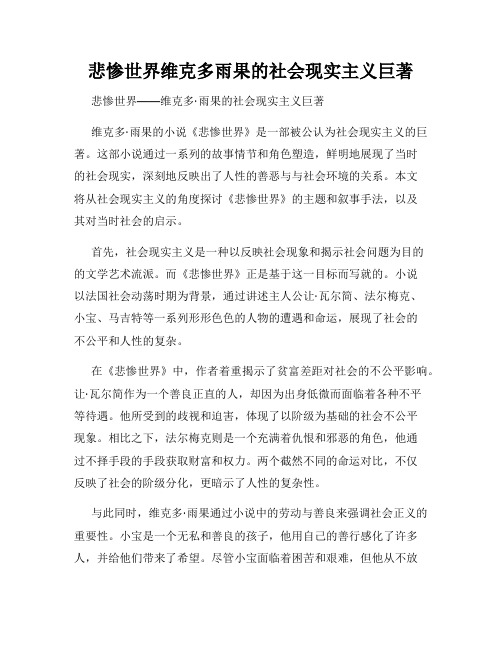 悲惨世界维克多雨果的社会现实主义巨著

悲惨世界——维克多·雨果的社会现实主义巨著

维克多·雨果的小说《悲惨世界》是一部被公认为社会现实主义的巨著。这部小说通过一系列的故事情节和角色塑造，鲜明地展现了当时的社会现实，深刻地反映出了人性的善恶与与社会环境的关系。本文将从社会现实主义的角度探讨《悲惨世界》的主题和叙事手法，以及其对当时社会的启示。

首先，社会现实主义是一种以反映社会现象和揭示社会问题为目的的文学艺术流派。而《悲惨世界》正是基于这一目标而写就的。小说以法国社会动荡时期为背景，通过讲述主人公让·瓦尔简、法尔梅克、小宝、马吉特等一系列形形色色的人物的遭遇和命运，展现了社会的不公平和人性的复杂。

在《悲惨世界》中，作者着重揭示了贫富差距对社会的不公平影响。让·瓦尔简作为一个善良正直的人，却因为出身低微而面临着各种不平等待遇。他所受到的歧视和迫害，体现了以阶级为基础的社会不公平现象。相比之下，法尔梅克则是一个充满着仇恨和邪恶的角色，他通过不择手段的手段获取财富和权力。两个截然不同的命运对比，不仅反映了社会的阶级分化，更暗示了人性的复杂性。

与此同时，维克多·雨果通过小说中的劳动与善良来强调社会正义的重要性。小宝是一个无私和善良的孩子，他用自己的善行感化了许多人，并给他们带来了希望。尽管小宝面临着困苦和艰难，但他从不放